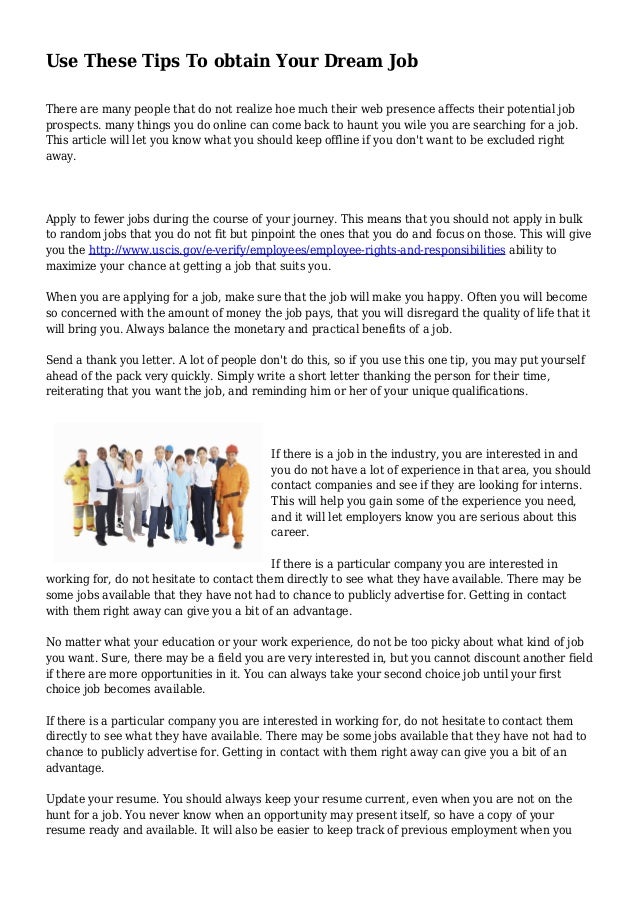 Use These Tips To obtain Your Dream Job

There are many people that do not realize hoe much their web presence affects their potential job prospects. many things you do online can come back to haunt you wile you are searching for a job. This article will let you know what you should keep offline if you don't want to be excluded right away.

Apply to fewer jobs during the course of your journey. This means that you should not apply in bulk to random jobs that you do not fit but pinpoint the ones that you do and focus on those. This will give you the http://www.uscis.gov/e-verify/employees/employee-rights-and-responsibilities ability to maximize your chance at getting a job that suits you.

When you are applying for a job, make sure that the job will make you happy. Often you will become so concerned with the amount of money the job pays, that you will disregard the quality of life that it will bring you. Always balance the monetary and practical benefits of a job.

Send a thank you letter. A lot of people don't do this, so if you use this one tip, you may put yourself ahead of the pack very quickly. Simply write a short letter thanking the person for their time, reiterating that you want the job, and reminding him or her of your unique qualifications.

If there is a job in the industry, you are interested in and you do not have a lot of experience in that area, you should contact companies and see if they are looking for interns. This will help you gain some of the experience you need, and it will let employers know you are serious about this career.

If there is a particular company you are interested in working for, do not hesitate to contact them directly to see what they have available. There may be some jobs available that they have not had to chance to publicly advertise for. Getting in contact with them right away can give you a bit of an advantage.

No matter what your education or your work experience, do not be too picky about what kind of job you want. Sure, there may be a field you are very interested in, but you cannot discount another field if there are more opportunities in it. You can always take your second choice job until your first choice job becomes available.

If there is a particular company you are interested in working for, do not hesitate to contact them directly to see what they have available. There may be some jobs available that they have not had to chance to publicly advertise for. Getting in contact with them right away can give you a bit of an advantage.

Update your resume. You should always keep your resume current, even when you are not on the hunt for a job. You never know when an opportunity may present itself, so have a copy of your resume ready and available. It will also be easier to keep track of previous employment when you